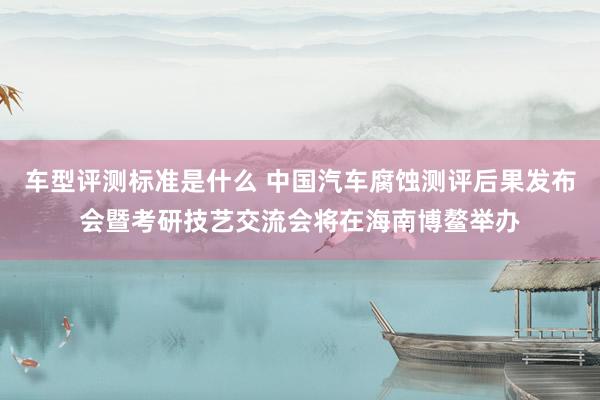 车型评测标准是什么 中国汽车腐蚀测评后果发布会暨考研技艺交流会将在海南博鳌举办